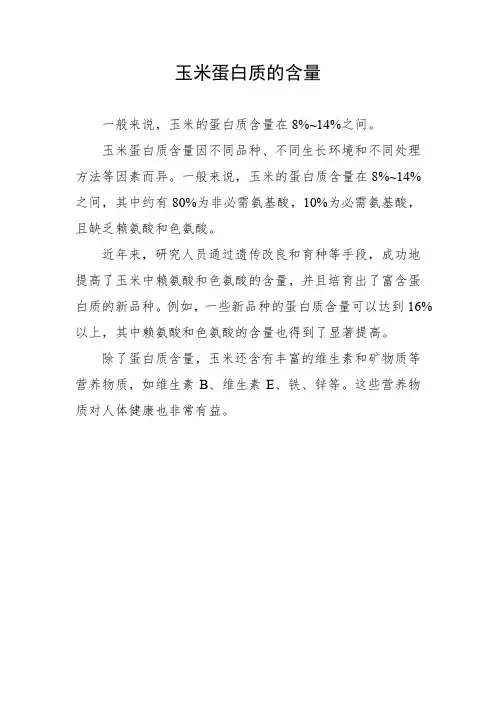 玉米蛋白质的含量

一般来说，玉米的蛋白质含量在 8%~14%之间。

玉米蛋白质含量因不同品种、不同生长环境和不同处理方法等因素而异。一般来说，玉米的蛋白质含量在 8%~14%之间，其中约有 80%为非必需氨基酸，10%为必需氨基酸，且缺乏赖氨酸和色氨酸。

近年来，研究人员通过遗传改良和育种等手段，成功地提高了玉米中赖氨酸和色氨酸的含量，并且培育出了富含蛋白质的新品种。例如，一些新品种的蛋白质含量可以达到 16%以上，其中赖氨酸和色氨酸的含量也得到了显著提高。

除了蛋白质含量，玉米还含有丰富的维生素和矿物质等营养物质，如维生素 B、维生素 E、铁、锌等。这些营养物质对人体健康也非常有益。